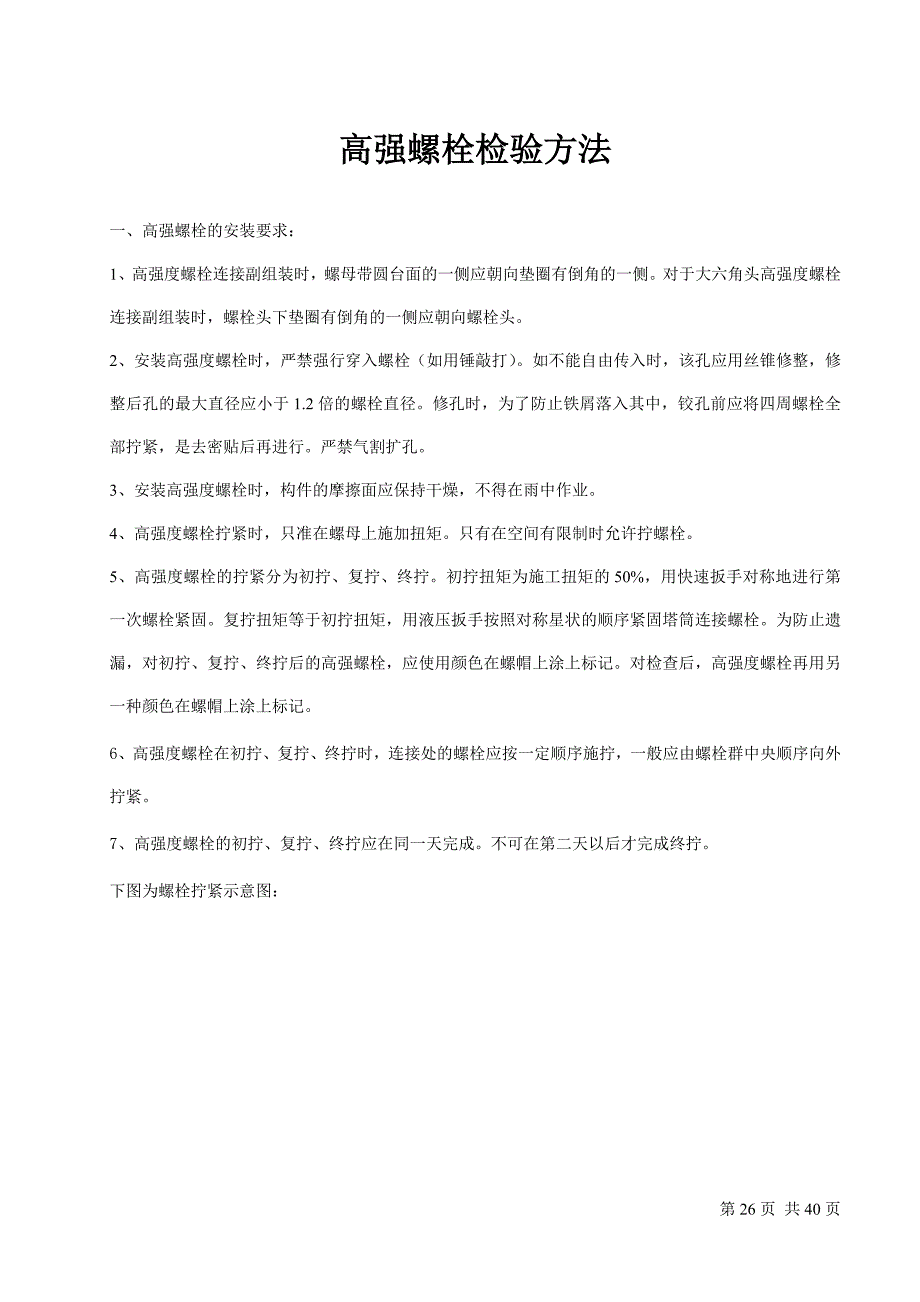 高强螺栓检验方法

一、高强螺栓的安装要求：

1、高强度螺栓连接副组装时，螺母带圆台面的一侧应朝向垫圈有倒角的一侧。对于大六角头高强度螺栓连接副组装时，螺栓头下垫圈有倒角的一侧应朝向螺栓头。

2、安装高强度螺栓时，严禁强行穿入螺栓（如用锤敲打）。如不能自由传入时，该孔应用丝锥修整，修整后孔的最大直径应小于 1.2 倍的螺栓直径。修孔时，为了防止铁屑落入其中，铰孔前应将四周螺栓全部拧紧，是去密贴后再进行。严禁气割扩孔。

3、安装高强度螺栓时，构件的摩擦面应保持干燥，不得在雨中作业。

4、高强度螺栓拧紧时，只准在螺母上施加扭矩。只有在空间有限制时允许拧螺栓。

5、高强度螺栓的拧紧分为初拧、复拧、终拧。初拧扭矩为施工扭矩的 50%，用快速扳手对称地进行第一次螺栓紧固。复拧扭矩等于初拧扭矩，用液压扳手按照对称星状的顺序紧固塔筒连接螺栓。为防止遗漏，对初拧、复拧、终拧后的高强螺栓，应使用颜色在螺帽上涂上标记。对检查后，高强度螺栓再用另一种颜色在螺帽上涂上标记。

6、高强度螺栓在初拧、复拧、终拧时，连接处的螺栓应按一定顺序施拧，一般应由螺栓群中央顺序向外拧紧。

7、高强度螺栓的初拧、复拧、终拧应在同一天完成。不可在第二天以后才完成终拧。

下图为螺栓拧紧示意图：

第 26 页 共 40 页